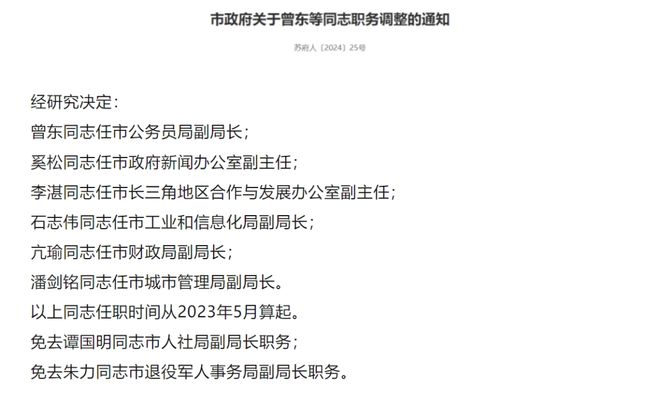 市政府关于曾东等同志职务调整的通知

苏府人〔2024〕25号

经研究决定：

曾东同志任市公务员局副局长；

奚松同志任市政府新闻办公室副主任；

李湛同志任市长三角地区合作与发展办公室副主任；

石志伟同志任市工业和信息化局副局长；

亢瑜同志任市财政局副局长；

潘剑铭同志任市城市管理局副局长。

以上同志任职时间从2023年5月算起。

免去谭国明同志市人社局副局长职务；

免去朱力同志市退役军人事务局副局长职务。